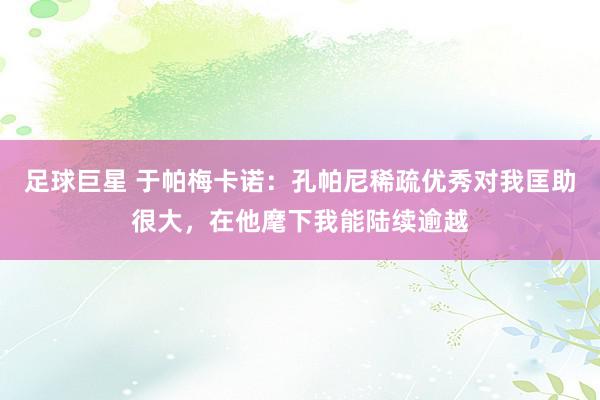 足球巨星 于帕梅卡诺：孔帕尼稀疏优秀对我匡助很大，在他麾下我能陆续逾越